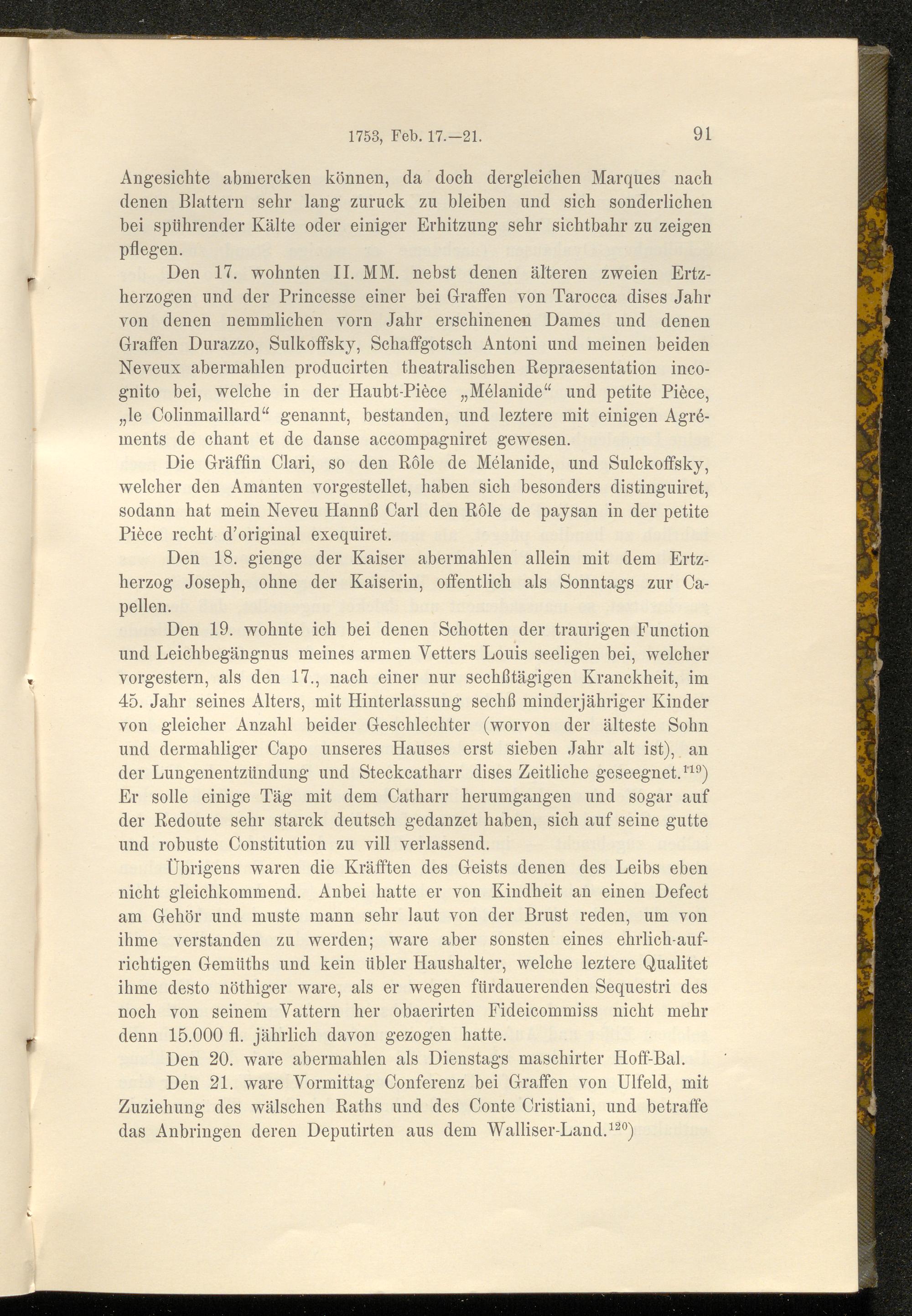 1753, Feb. 17.—21. 91

Angesichte abmercken können, da doch dergleichen Marques nach denen Blattern sehr lang zuruck zu bleiben und sich sonderlichen bei spührender Kälte oder einiger Erhitzung sehr sichtbahr zu zeigen pflegen.

Den 17. wohnten II. MM. nebst denen älteren zweien Ertzherzogen und der Princesse einer bei Graffen von Tarocca dises Jahr von denen nemmlichen vorn Jahr erschinenen Dames und denen Graffen Durazzo, Sulkoffsky, Schaffgotsch Antoni und meinen beiden Neveux abermahlen producirten theatralischen Repraesentation incognito bei, welche in der Haubt-Pièce „Mélanide“ und petite Pièce, „le Colinmaillard“ genannt, bestanden, und leztere mit einigen Agréments de chant et de danse accompagniret gewesen.

Die Gräffin Clari, so den Rôle de Mélanide, und Sulckoffsky, welcher den Amanten vorgestellet, haben sich besonders distinguiret, sodann hat mein Neveu Hannß Carl den Rôle de paysan in der petite Pièce recht d'original exequiret.

Den 18. gienge der Kaiser abermahlen allein mit dem Ertzherzog Joseph, ohne der Kaiserin, offentlich als Sonntags zur Capellen.

Den 19. wohnte ich bei denen Schotten der traurigen Function und Leichbegängnus meines armen Vetters Louis seeligen bei, welcher vorgestern, als den 17., nach einer nur sechßtägigen Kranckheit, im 45. Jahr seines Alters, mit Hinterlassung sechß minderjähriger Kinder von gleicher Anzahl beider Geschlechter (worvon der älteste Sohn und dermahliger Capo unseres Hauses erst sieben Jahr alt ist), an der Lungenentzündung und Steckcatharr dises Zeitliche geseegnet.$^{119}$) Er solle einige Täg mit dem Catharr herumgangen und sogar auf der Redoute sehr starck deutsch gedanzet haben, sich auf seine gutte und robuste Constitution zu vill verlassend.

Übrigens waren die Kräfften des Geists denen des Leibs eben nicht gleichkommend. Anbei hatte er von Kindheit an einen Defect am Gehör und muste mann sehr laut von der Brust reden, um von ihme verstanden zu werden; ware aber sonsten eines ehrlich-aufrichtigen Gemüths und kein übler Haushalter, welche leztere Qualitet ihme desto nöthiger ware, als er wegen fürdauerenden Sequestri des noch von seinem Vattern her obaerirten Fideicommiss nicht mehr denn 15.000 fl. jährlich davon gezogen hatte.

Den 20. ware abermahlen als Dienstags maschirter Hoff-Bal.

Den 21. ware Vormittag Conferenz bei Graffen von Ulfeld, mit Zuziehung des wälschen Raths und des Conte Cristiani, und betraffe das Anbringen deren Deputirten aus dem Walliser-Land.$^{120}$)